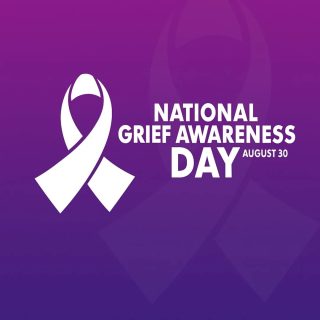 NATIONAL
GRIEF AWARENESS
DAY AUGUST 30